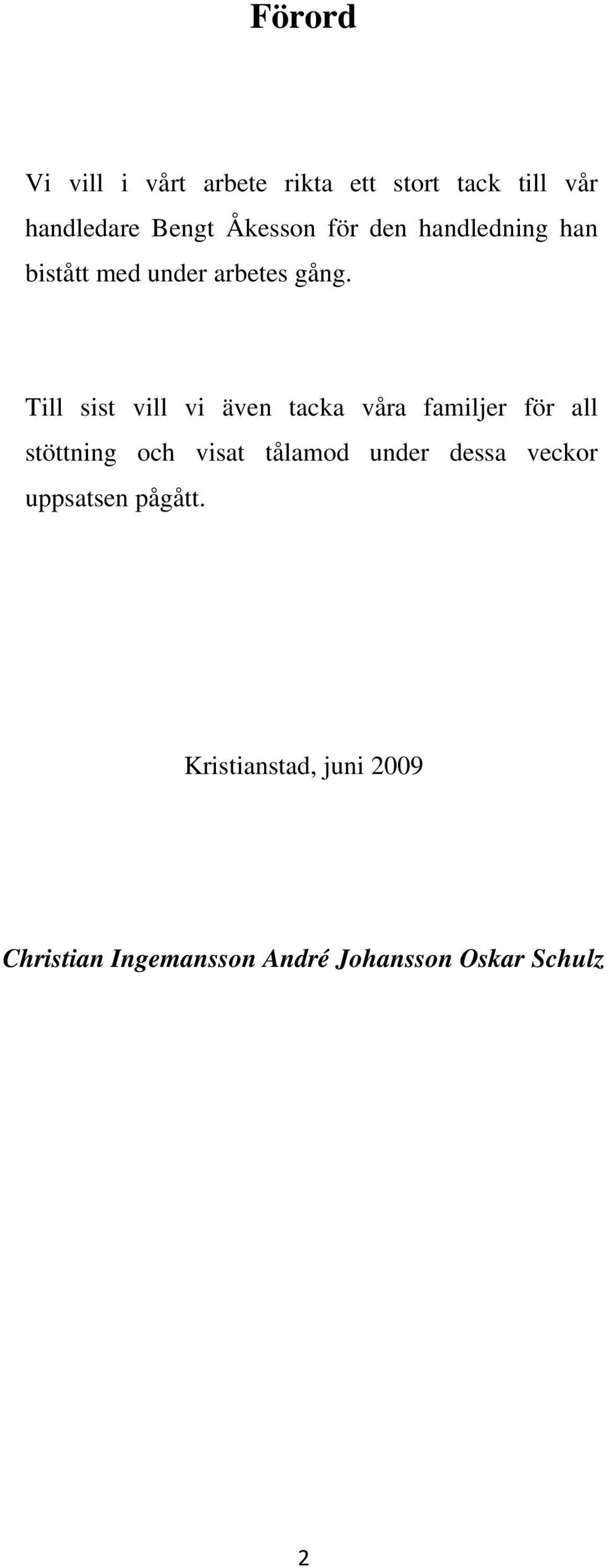 Förord

Vi vill i vårt arbete rikta ett stort tack till vår handledare Bengt Åkesson för den handledning han bistått med under arbetes gång.

Till sist vill vi även tacka våra familjer för all stöttning och visat tålamod under dessa veckor uppsatsen pågått.

Kristianstad, juni 2009

Christian Ingemansson André Johansson Oskar Schulz

2